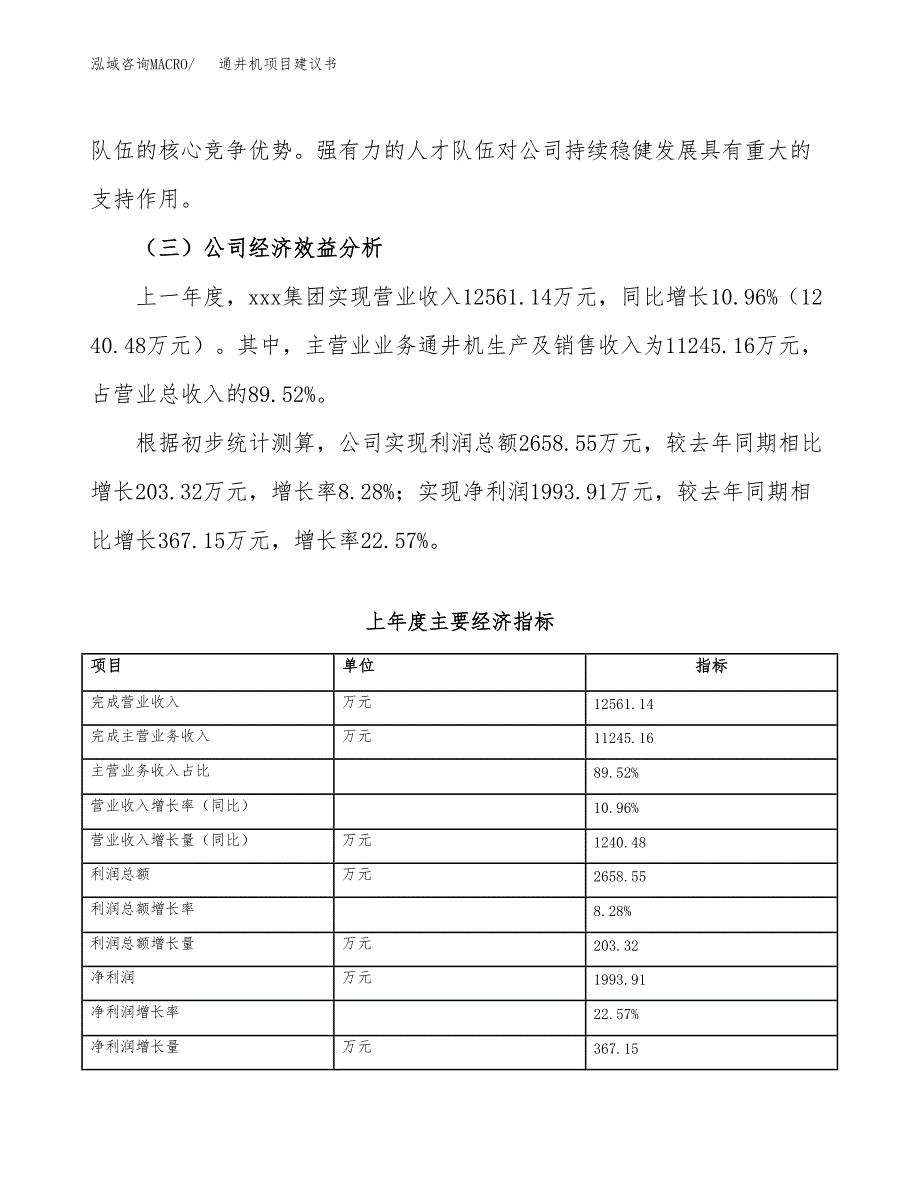 泓域咨询MACRO/　通井机项目建议书

队伍的核心竞争优势。强有力的人才队伍对公司持续稳健发展具有重大的支持作用。

（三）公司经济效益分析

上一年度，xxx集团实现营业收入12561.14万元，同比增长10.96%（1240.48万元）。其中，主营业业务通井机生产及销售收入为11245.16万元，占营业总收入的89.52%。

根据初步统计测算，公司实现利润总额2658.55万元，较去年同期相比增长203.32万元，增长率8.28%；实现净利润1993.91万元，较去年同期相比增长367.15万元，增长率22.57%。

上年度主要经济指标

| 项目 | 单位 | 指标 |
|---|---|---|
| 完成营业收入 | 万元 | 12561.14 |
| 完成主营业务收入 | 万元 | 11245.16 |
| 主营业务收入占比 | | 89.52% |
| 营业收入增长率（同比） | | 10.96% |
| 营业收入增长量（同比） | 万元 | 1240.48 |
| 利润总额 | 万元 | 2658.55 |
| 利润总额增长率 | | 8.28% |
| 利润总额增长量 | 万元 | 203.32 |
| 净利润 | 万元 | 1993.91 |
| 净利润增长率 | | 22.57% |
| 净利润增长量 | 万元 | 367.15 |